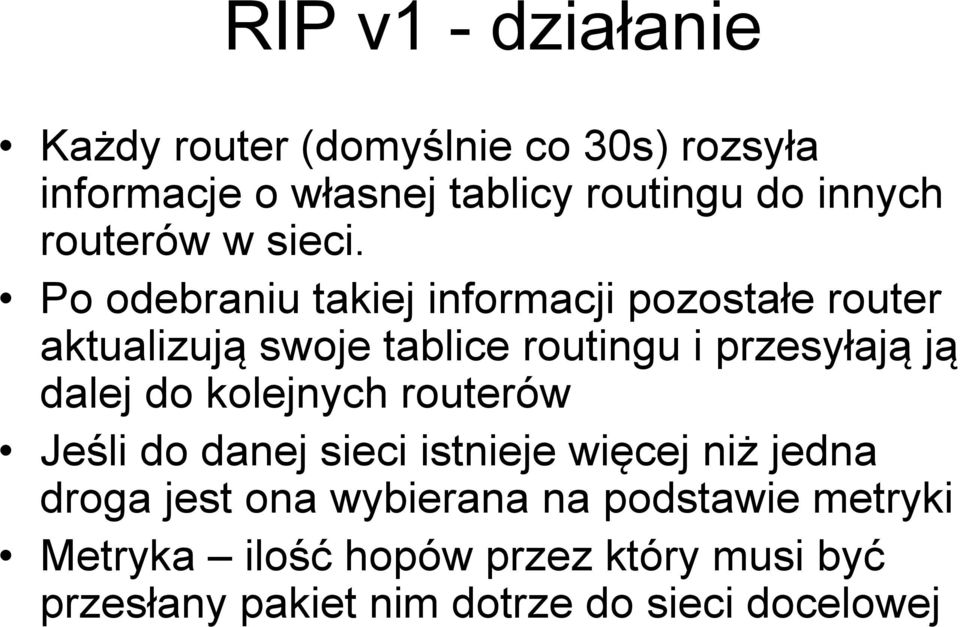 RIP v1 - działanie

• Każdy router (domyślnie co 30s) rozsyła informacje o własnej tablicy routingu do innych routerów w sieci.

• Po odebraniu takiej informacji pozostałe router aktualizują swoje tablice routingu i przesyłają ją dalej do kolejnych routerów

• Jeśli do danej sieci istnieje więcej niż jedna droga jest ona wybierana na podstawie metryki

• Metryka – ilość hopów przez który musi być przesłany pakiet nim dotrze do sieci docelowej